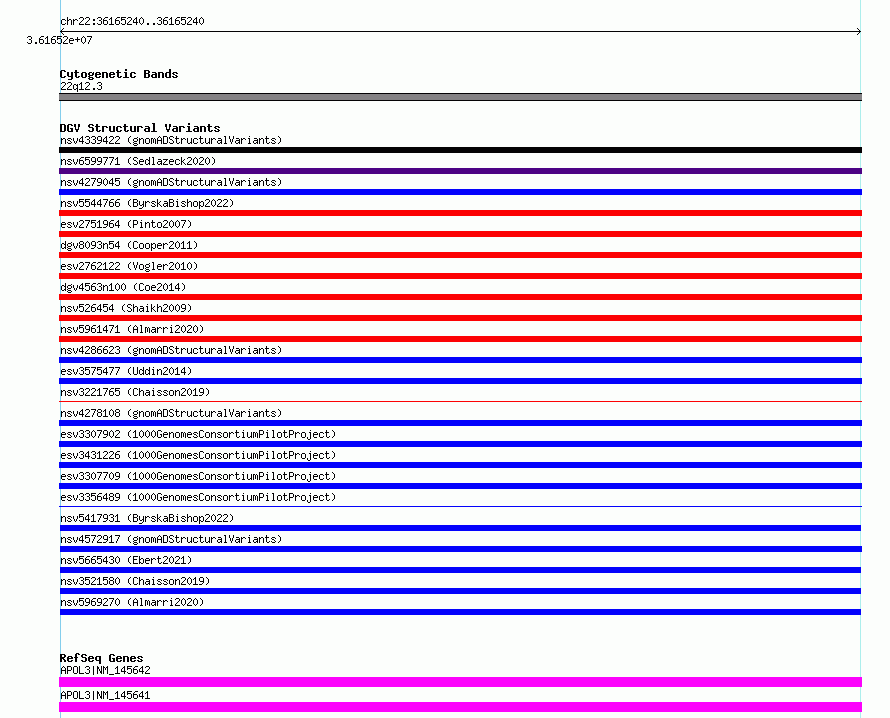 chr22:36165240..36165240
3.61652e+07

Cytogenetic Bands
22q12.3

DGV Structural Variants
nsv4339422 (gnomADStructuralVariants)
nsv6599771 (Sedlazeck2020)
nsv4279045 (gnomADStructuralVariants)
nsv5544766 (ByrskaBishop2022)
esv2751964 (Pinto2007)
dgv8093n54 (Cooper2011)
esv2762122 (Vogler2010)
dgv4563n100 (Coe2014)
nsv526454 (Shaikh2009)
nsv5961471 (Almarri2020)
nsv4286623 (gnomADStructuralVariants)
esv3575477 (Uddin2014)
nsv3221765 (Chaisson2019)
nsv4278108 (gnomADStructuralVariants)
esv3307902 (1000GenomesConsortiumPilotProject)
esv3431226 (1000GenomesConsortiumPilotProject)
esv3307709 (1000GenomesConsortiumPilotProject)
esv3356489 (1000GenomesConsortiumPilotProject)
nsv5417931 (ByrskaBishop2022)
nsv4572917 (gnomADStructuralVariants)
nsv5665430 (Ebert2021)
nsv3521580 (Chaisson2019)
nsv5969270 (Almarri2020)

RefSeq Genes
APOL3|NM_145642
APOL3|NM_145641